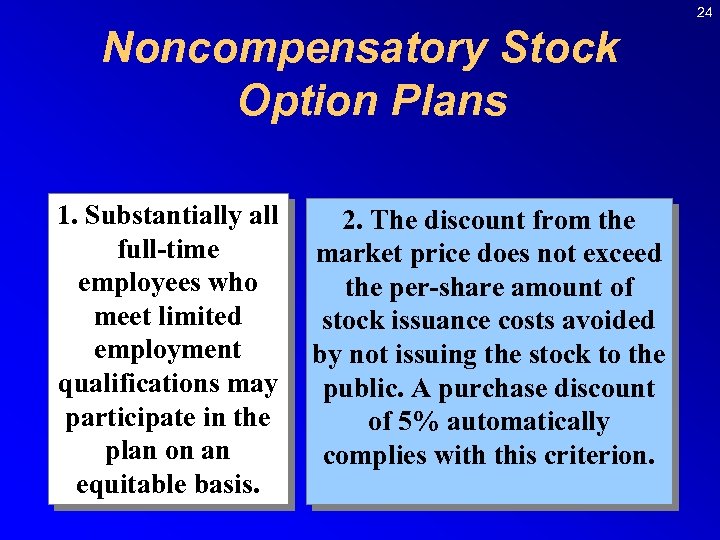 24

Noncompensatory Stock Option Plans

1. Substantially all full-time employees who meet limited employment qualifications may participate in the plan on an equitable basis.

2. The discount from the market price does not exceed the per-share amount of stock issuance costs avoided by not issuing the stock to the public. A purchase discount of 5% automatically complies with this criterion.